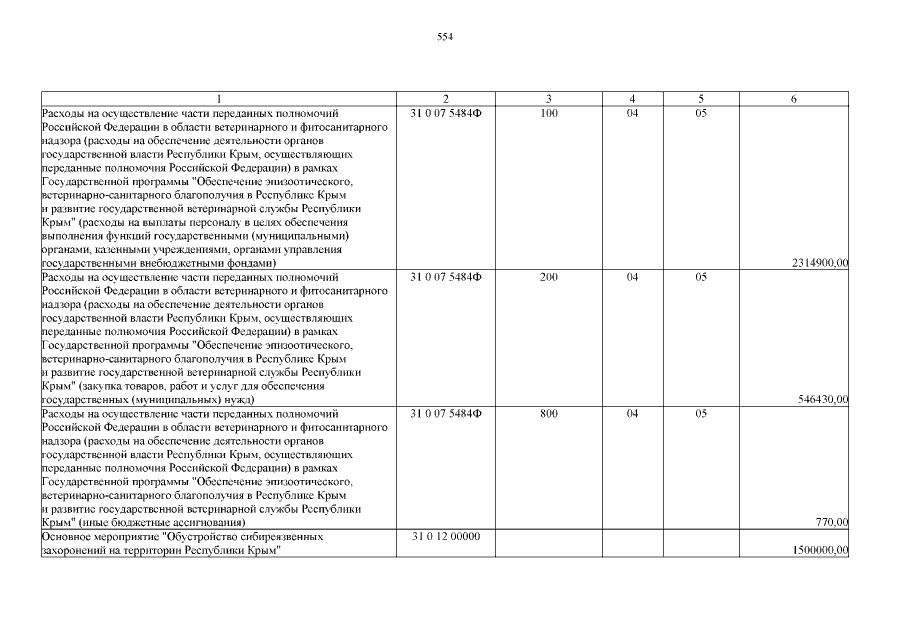 554

| 1 | 2 | 3 | 4 | 5 | 6 |
|---|---|---|---|---|---|
| Расходы на осуществление части переданных полномочий Российской Федерации в области ветеринарного и фитосанитарного надзора (расходы на обеспечение деятельности органов государственной власти Республики Крым, осуществляющих переданные полномочия Российской Федерации) в рамках Государственной программы "Обеспечение эпизоотического, ветеринарно-санитарного благополучия в Республике Крым и развитие государственной ветеринарной службы Республики Крым" (расходы на выплаты персоналу в целях обеспечения выполнения функций государственными (муниципальными) органами, казенными учреждениями, органами управления государственными внебюджетными фондами) | 31 0 07 5484Ф | 100 | 04 | 05 | 2314900,00 |
| Расходы на осуществление части переданных полномочий Российской Федерации в области ветеринарного и фитосанитарного надзора (расходы на обеспечение деятельности органов государственной власти Республики Крым, осуществляющих переданные полномочия Российской Федерации) в рамках Государственной программы "Обеспечение эпизоотического, ветеринарно-санитарного благополучия в Республике Крым и развитие государственной ветеринарной службы Республики Крым" (закупка товаров, работ и услуг для обеспечения государственных (муниципальных) нужд) | 31 0 07 5484Ф | 200 | 04 | 05 | 546430,00 |
| Расходы на осуществление части переданных полномочий Российской Федерации в области ветеринарного и фитосанитарного надзора (расходы на обеспечение деятельности органов государственной власти Республики Крым, осуществляющих переданные полномочия Российской Федерации) в рамках Государственной программы "Обеспечение эпизоотического, ветеринарно-санитарного благополучия в Республике Крым и развитие государственной ветеринарной службы Республики Крым" (иные бюджетные ассигнования) | 31 0 07 5484Ф | 800 | 04 | 05 | 770,00 |
| Основное мероприятие "Обустройство сибиреязвенных захоронений на территории Республики Крым" | 31 0 12 00000 | | | | 1500000,00 |